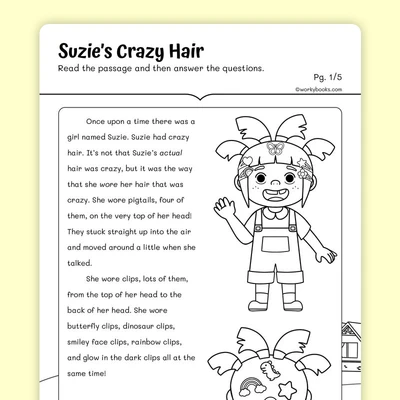 Suzie's Crazy Hair

Read the passage and then answer the questions.

Pg. 1/5

©workybooks.com

Once upon a time there was a girl named Suzie. Suzie had crazy hair. It's not that Suzie's actual hair was crazy, but it was the way that she wore her hair that was crazy. She wore pigtails, four of them, on the very top of her head! They stuck straight up into the air and moved around a little when she talked.

She wore clips, lots of them, from the top of her head to the back of her head. She wore butterfly clips, dinosaur clips, smiley face clips, rainbow clips, and glow in the dark clips all at the same time!